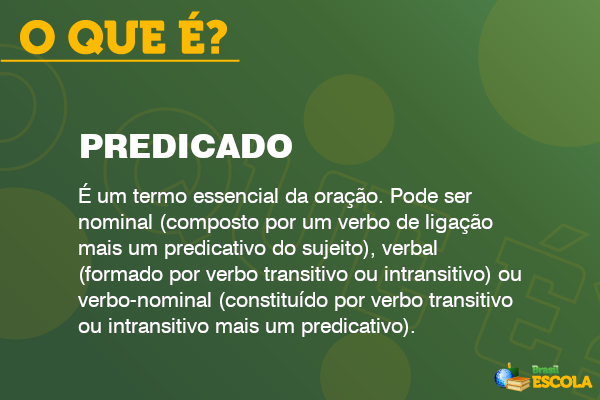 O QUE É?

PREDICADO

É um termo essencial da oração. Pode ser nominal (composto por um verbo de ligação mais um predicativo do sujeito), verbal (formado por verbo transitivo ou intransitivo) ou verbo-nominal (constituído por verbo transitivo ou intransitivo mais um predicativo).

Brasil ESCOLA